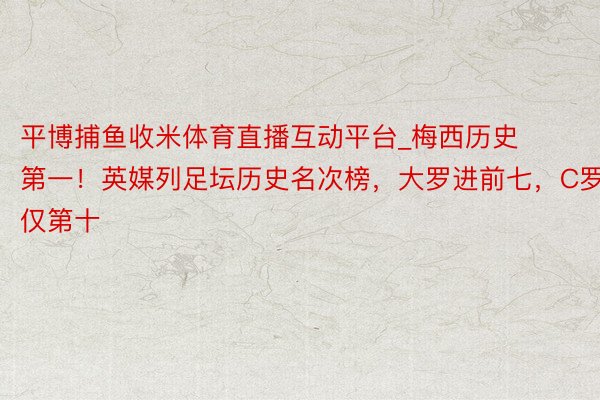 平博捕鱼收米体育直播互动平台_梅西历史第一！英媒列足坛历史名次榜，大罗进前七，C罗仅第十